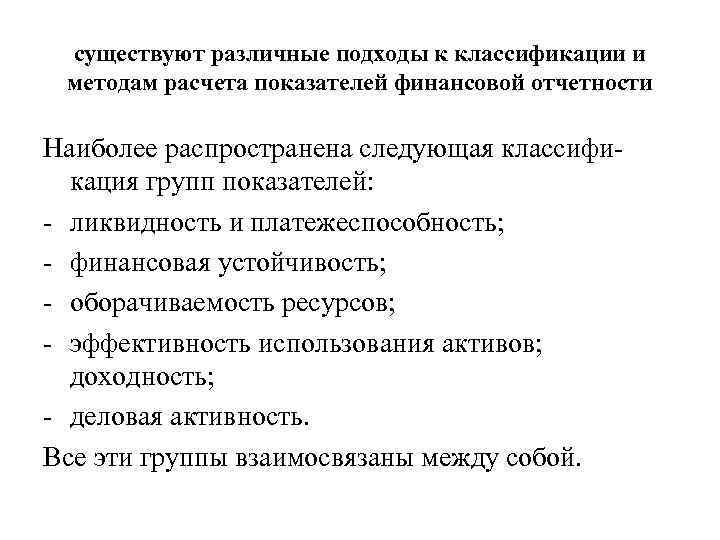 существуют различные подходы к классификации и методам расчета показателей финансовой отчетности

Наиболее распространена следующая классификация групп показателей:
- ликвидность и платежеспособность;
- финансовая устойчивость;
- оборачиваемость ресурсов;
- эффективность использования активов; доходность;
- деловая активность.
Все эти группы взаимосвязаны между собой.